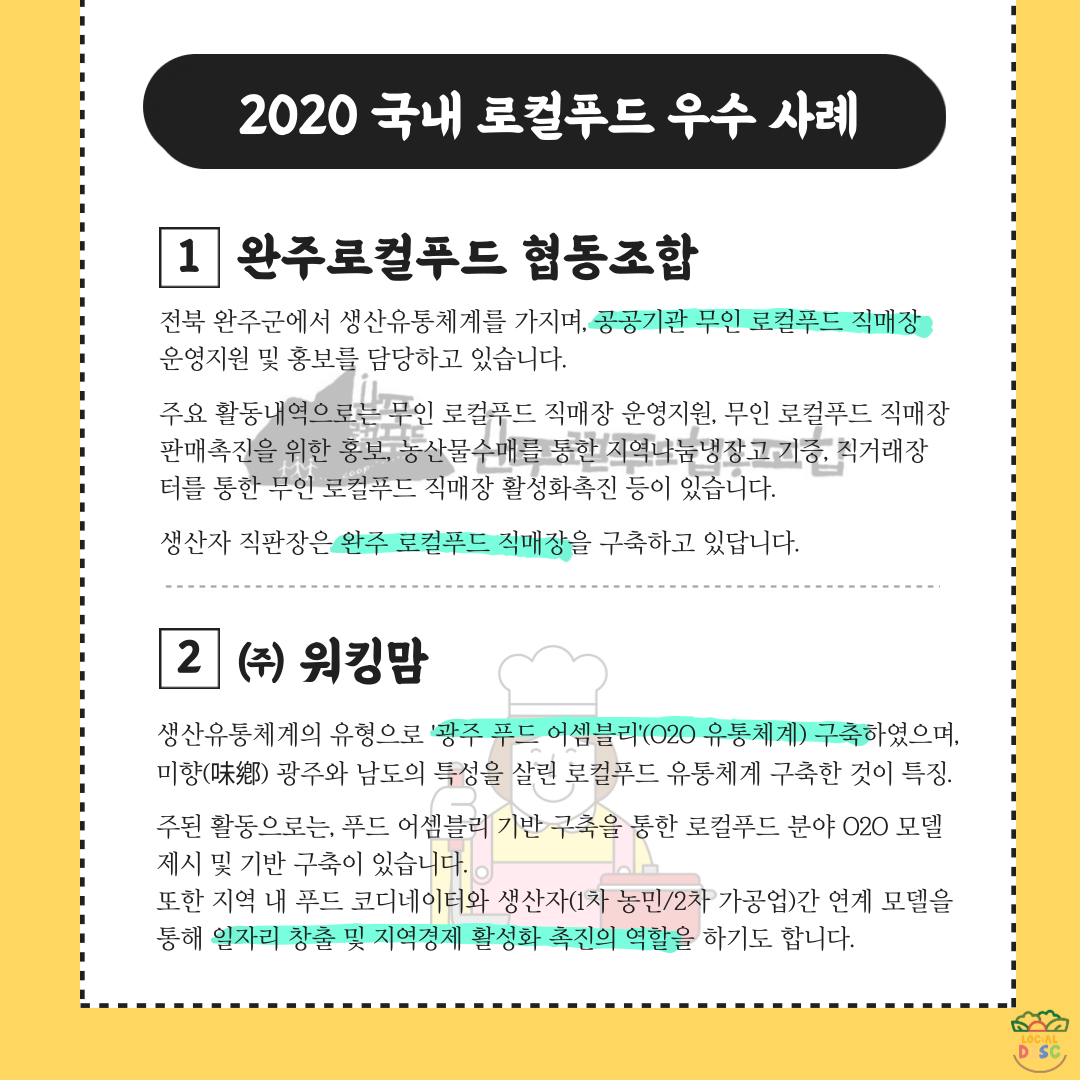 2020 국내 로컬푸드 우수 사례

1 완주로컬푸드 협동조합

전북 완주군에서 생산유통체계를 가지며, 공공기관 무인 로컬푸드 직매장 운영지원 및 홍보를 담당하고 있습니다.

주요 활동내역으로는 무인 로컬푸드 직매장 운영지원, 무인 로컬푸드 직매장 판매촉진을 위한 홍보, 농산물수매를 통한 지역나눔냉장고 기증, 직거래장터를 통한 무인 로컬푸드 직매장 활성화촉진 등이 있습니다.

생산자 직판장은 완주 로컬푸드 직매장을 구축하고 있답니다.

2 ㈜ 워킹맘

생산유통체계의 유형으로 '광주 푸드 어셈블리'(O2O 유통체계) 구축하였으며, 미향(味鄕) 광주와 남도의 특성을 살린 로컬푸드 유통체계 구축한 것이 특징.

주된 활동으로는, 푸드 어셈블리 기반 구축을 통한 로컬푸드 분야 O2O 모델 제시 및 기반 구축이 있습니다.
또한 지역 내 푸드 코디네이터와 생산자(1차 농민/2차 가공업)간 연계 모델을 통해 일자리 창출 및 지역경제 활성화 촉진의 역할을 하기도 합니다.

LOCAL DISC